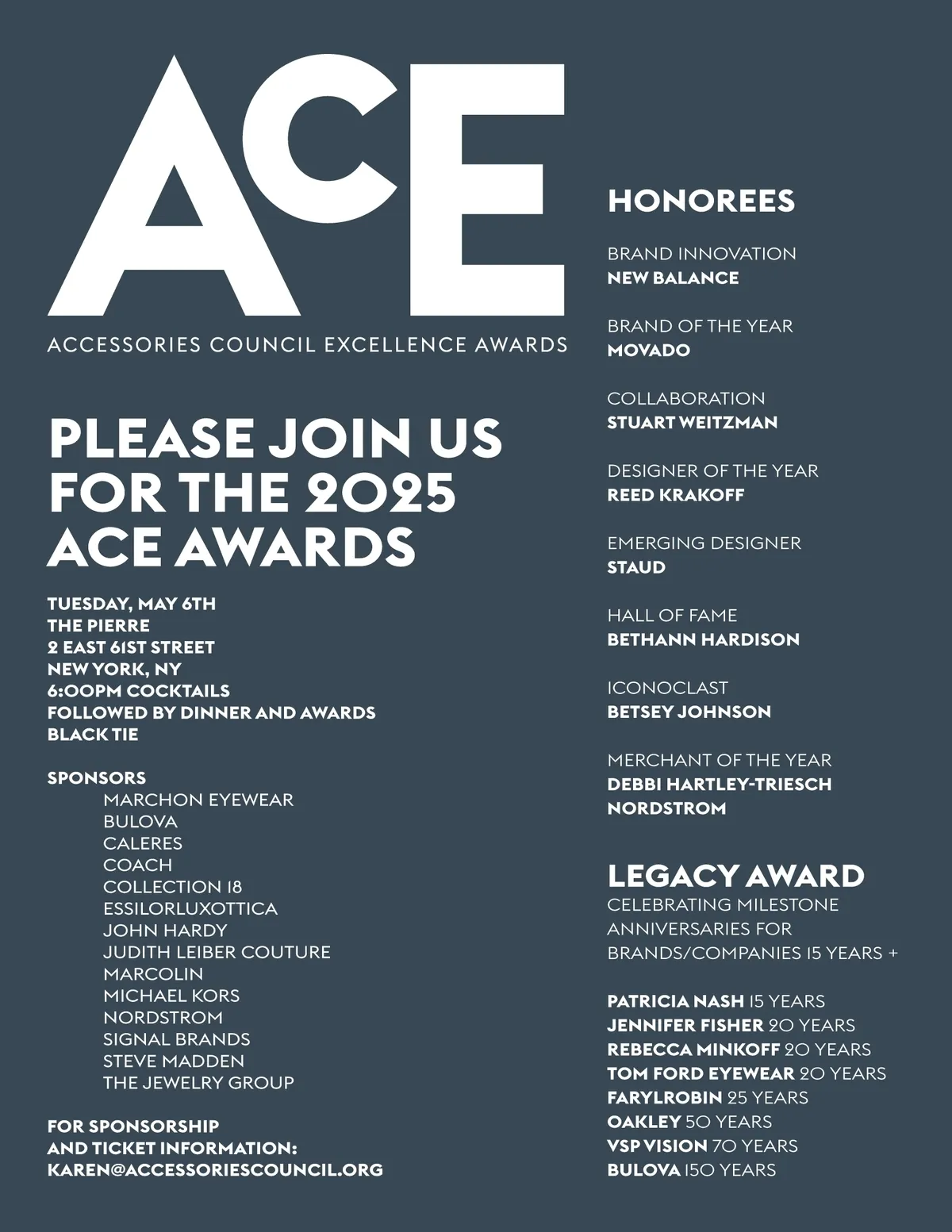 ACE

ACCESSORIES COUNCIL EXCELLENCE AWARDS

PLEASE JOIN US FOR THE 2025 ACE AWARDS

TUESDAY, MAY 6TH
THE PIERRE
2 EAST 61ST STREET
NEW YORK, NY
6:00PM COCKTAILS
FOLLOWED BY DINNER AND AWARDS
BLACK TIE

SPONSORS
MARCHON EYEWEAR
BULOVA
CALERES
COACH
COLLECTION 18
ESSILORLUXOTTICA
JOHN HARDY
JUDITH LEIBER COUTURE
MARCOLIN
MICHAEL KORS
NORDSTROM
SIGNAL BRANDS
STEVE MADDEN
THE JEWELRY GROUP

FOR SPONSORSHIP
AND TICKET INFORMATION:
KAREN@ACCESSORIESCOUNCIL.ORG

HONOREES

BRAND INNOVATION
NEW BALANCE

BRAND OF THE YEAR
MOVADO

COLLABORATION
STUART WEITZMAN

DESIGNER OF THE YEAR
REED KRAKOFF

EMERGING DESIGNER
STAUD

HALL OF FAME
BETHANN HARDISON

ICONOCLAST
BETSEY JOHNSON

MERCHANT OF THE YEAR
DEBBI HARTLEY-TRIESCH
NORDSTROM

LEGACY AWARD
CELEBRATING MILESTONE ANNIVERSARIES FOR BRANDS/COMPANIES 15 YEARS +

PATRICIA NASH 15 YEARS
JENNIFER FISHER 20 YEARS
REBECCA MINKOFF 20 YEARS
TOM FORD EYEWEAR 20 YEARS
FARYLROBIN 25 YEARS
OAKLEY 50 YEARS
VSP VISION 70 YEARS
BULOVA 150 YEARS